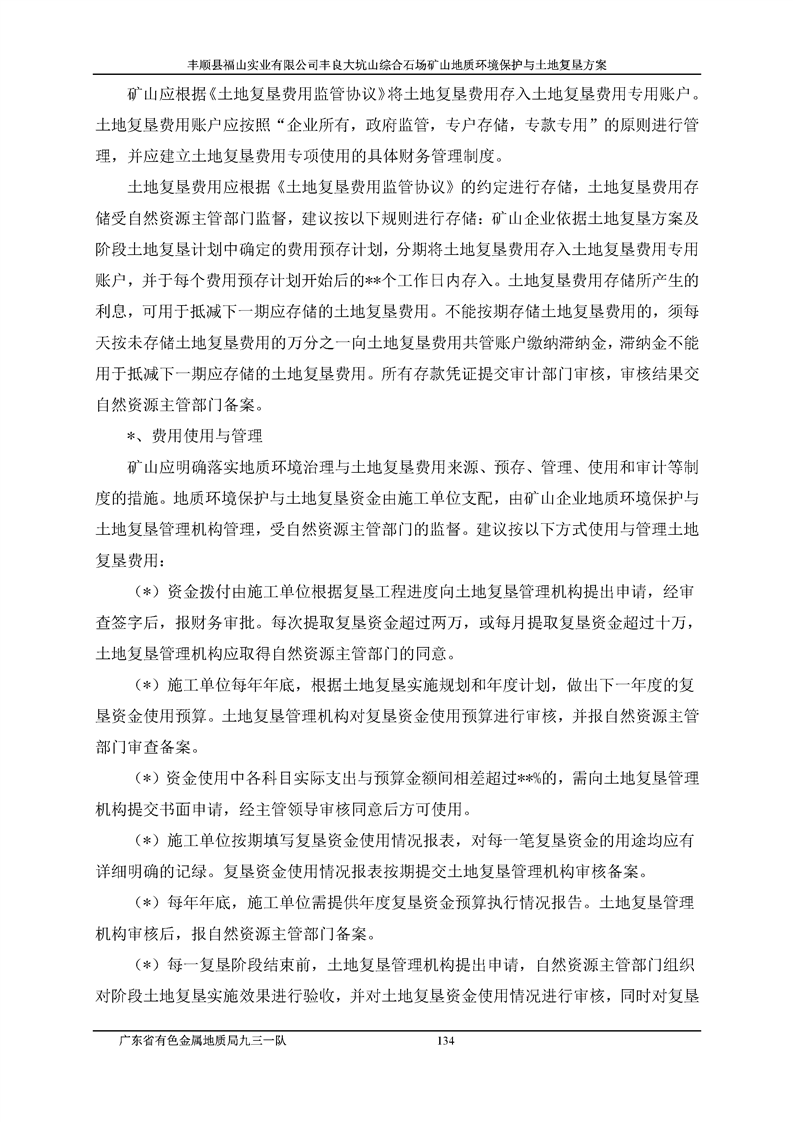 丰顺县福山实业有限公司丰良大坑山综合石场矿山地质环境保护与土地复垦方案

矿山应根据《土地复垦费用监管协议》将土地复垦费用存入土地复垦费用专用账户。土地复垦费用账户应按照“企业所有，政府监管，专户存储，专款专用”的原则进行管理，并应建立土地复垦费用专项使用的具体财务管理制度。

土地复垦费用应根据《土地复垦费用监管协议》的约定进行存储，土地复垦费用存储受自然资源主管部门监督，建议按以下规则进行存储：矿山企业依据土地复垦方案及阶段土地复垦计划中确定的费用预存计划，分期将土地复垦费用存入土地复垦费用专用账户，并于每个费用预存计划开始后的**个工作日内存入。土地复垦费用存储所产生的利息，可用于抵减下一期应存储的土地复垦费用。不能按期存储土地复垦费用的，须每天按未存储土地复垦费用的万分之一向土地复垦费用共管账户缴纳滞纳金，滞纳金不能用于抵减下一期应存储的土地复垦费用。所有存款凭证提交审计部门审核，审核结果交自然资源主管部门备案。

*、费用使用与管理

矿山应明确落实地质环境治理与土地复垦费用来源、预存、管理、使用和审计等制度的措施。地质环境保护与土地复垦资金由施工单位支配，由矿山企业地质环境保护与土地复垦管理机构管理，受自然资源主管部门的监督。建议按以下方式使用与管理土地复垦费用：

（*）资金拨付由施工单位根据复垦工程进度向土地复垦管理机构提出申请，经审查签字后，报财务审批。每次提取复垦资金超过两万，或每月提取复垦资金超过十万，土地复垦管理机构应取得自然资源主管部门的同意。

（*）施工单位每年年底，根据土地复垦实施规划和年度计划，做出下一年度的复垦资金使用预算。土地复垦管理机构对复垦资金使用预算进行审核，并报自然资源主管部门审查备案。

（*）资金使用中各科目实际支出与预算金额间相差超过**%的，需向土地复垦管理机构提交书面申请，经主管领导审核同意后方可使用。

（*）施工单位按期填写复垦资金使用情况报表，对每一笔复垦资金的用途均应有详细明确的记录。复垦资金使用情况报表按期提交土地复垦管理机构审核备案。

（*）每年年底，施工单位需提供年度复垦资金预算执行情况报告。土地复垦管理机构审核后，报自然资源主管部门备案。

（*）每一复垦阶段结束前，土地复垦管理机构提出申请，自然资源主管部门组织对阶段土地复垦实施效果进行验收，并对土地复垦资金使用情况进行审核，同时对复垦

广东省有色金属地质局九三一队　134